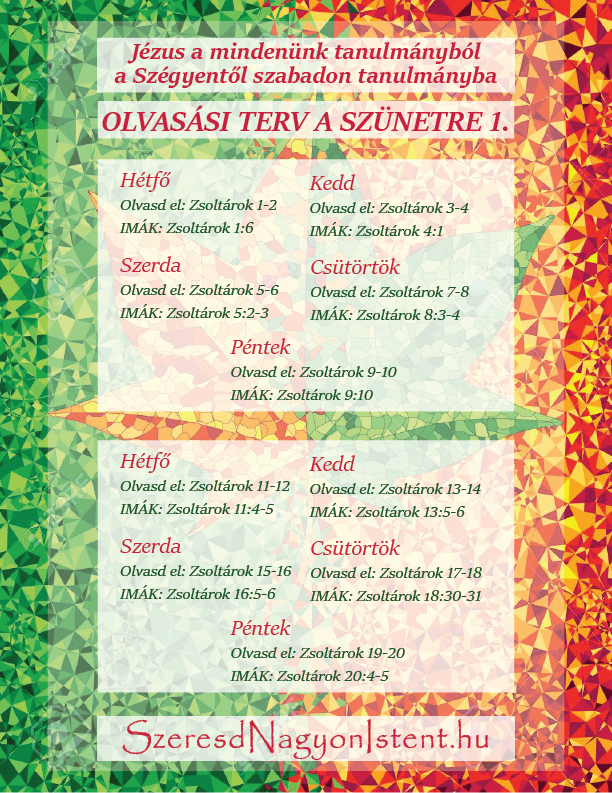 Jézus a mindenünk tanulmányból
a Szégyentől szabadon tanulmányba

OLVASÁSI TERV A SZÜNETRE 1.

Hétfő
Olvasd el: Zsoltárok 1-2
IMÁK: Zsoltárok 1:6

Kedd
Olvasd el: Zsoltárok 3-4
IMÁK: Zsoltárok 4:1

Szerda
Olvasd el: Zsoltárok 5-6
IMÁK: Zsoltárok 5:2-3

Csütörtök
Olvasd el: Zsoltárok 7-8
IMÁK: Zsoltárok 8:3-4

Péntek
Olvasd el: Zsoltárok 9-10
IMÁK: Zsoltárok 9:10

Hétfő
Olvasd el: Zsoltárok 11-12
IMÁK: Zsoltárok 11:4-5

Kedd
Olvasd el: Zsoltárok 13-14
IMÁK: Zsoltárok 13:5-6

Szerda
Olvasd el: Zsoltárok 15-16
IMÁK: Zsoltárok 16:5-6

Csütörtök
Olvasd el: Zsoltárok 17-18
IMÁK: Zsoltárok 18:30-31

Péntek
Olvasd el: Zsoltárok 19-20
IMÁK: Zsoltárok 20:4-5

SzeresdNagyonIstent.hu